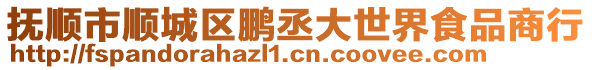 抚顺市顺城区鹏丞大世界食品商行
http://fspandorahazl1.cn.coovee.com